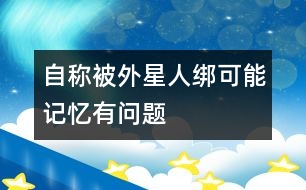 自称被外星人绑可能记忆有问题